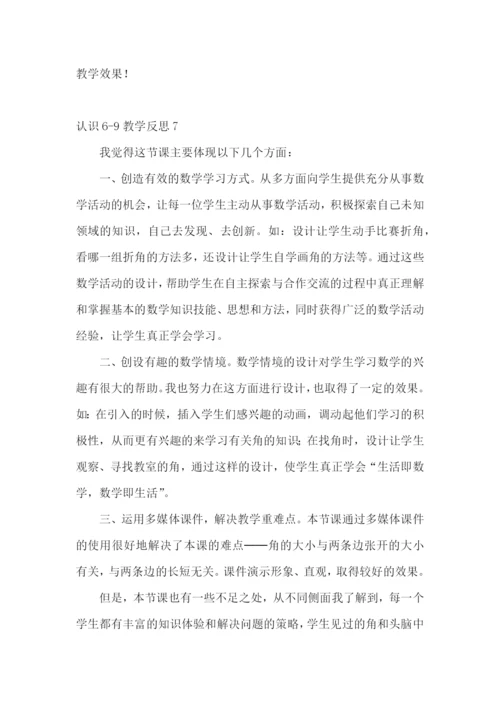 教学效果！

认识 6-9 教学反思 7

我觉得这节课主要体现以下几个方面：

一、创造有效的数学学习方式。从多方面向学生提供充分从事数学活动的机会，让每一位学生主动从事数学活动，积极探索自己未知领域的知识，自己去发现、去创新。如：设计让学生动手比赛折角，看哪一组折角的方法多，还设计让学生自学画角的方法等。通过这些数学活动的设计，帮助学生在自主探索与合作交流的过程中真正理解和掌握基本的数学知识技能、思想和方法，同时获得广泛的数学活动经验，让学生真正学会学习。

二、创设有趣的数学情境。数学情境的设计对学生学习数学的兴趣有很大的帮助。我也努力在这方面进行设计，也取得了一定的效果。如：在引入的时候，插入学生们感兴趣的动画，调动起他们学习的积极性，从而更有兴趣的来学习有关角的知识；在找角时，设计让学生观察、寻找教室的角，通过这样的设计，使学生真正学会“生活即数学，数学即生活”。

三、运用多媒体课件，解决教学重难点。本节课通过多媒体课件的使用很好地解决了本课的难点——角的大小与两条边张开的大小有关，与两条边的长短无关。课件演示形象、直观，取得较好的效果。

但是，本节课也有一些不足之处，从不同侧面我了解到，每一个学生都有丰富的知识体验和解决问题的策略，学生见过的角和头脑中